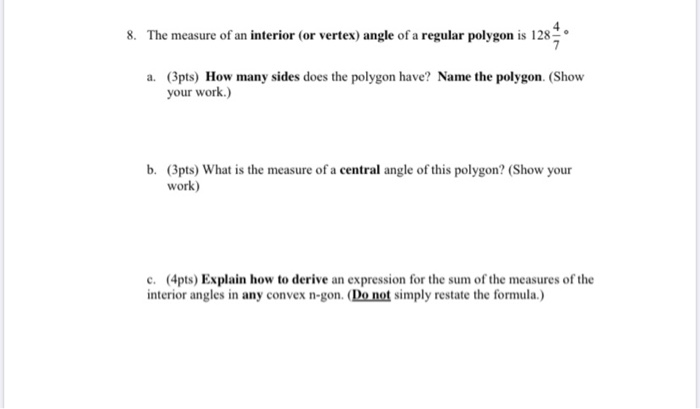 8. The measure of an interior (or vertex) angle of a regular polygon is $128\frac{4}{7}°$

a. (3pts) How many sides does the polygon have? Name the polygon. (Show your work.)

b. (3pts) What is the measure of a central angle of this polygon? (Show your work)

c. (4pts) Explain how to derive an expression for the sum of the measures of the interior angles in any convex n-gon. (Do not simply restate the formula.)